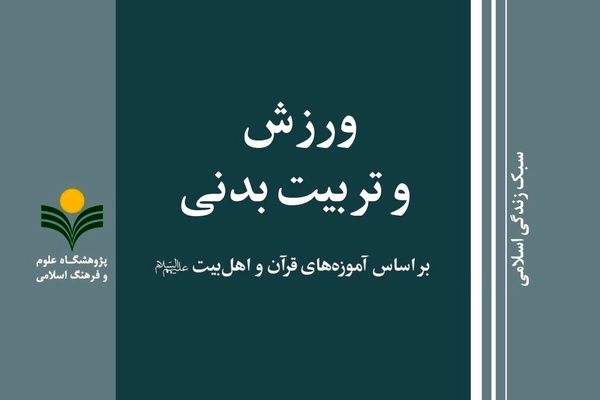 سبک زندگی اسلامی

ورزش
و تربیت بدنی

بر اساس آموزه‌های قرآن و اهل‌بیت علیهم‌السلام

پژوهشگاه علوم
و فرهنگ اسلامی